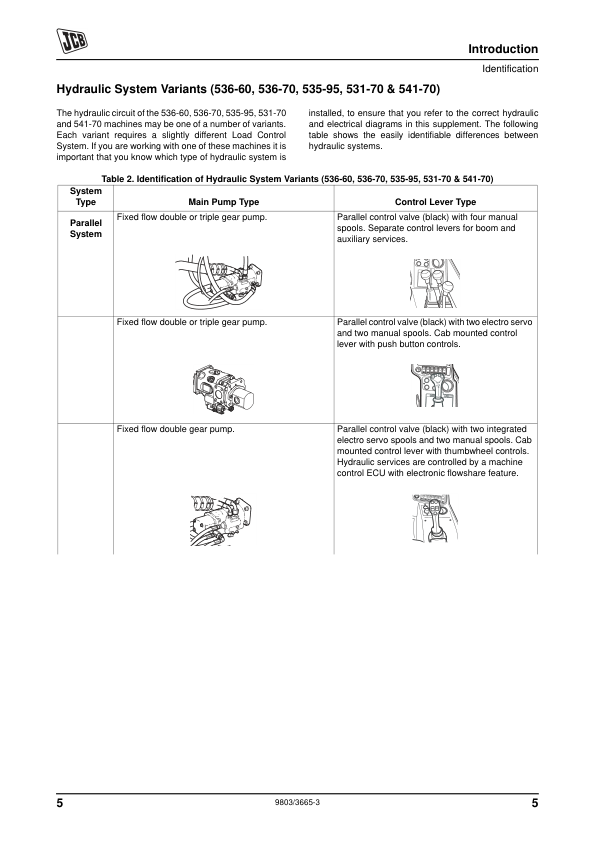 JCB

Introduction

Identification

Hydraulic System Variants (536-60, 536-70, 535-95, 531-70 & 541-70)

The hydraulic circuit of the 536-60, 536-70, 535-95, 531-70 and 541-70 machines may be one of a number of variants. Each variant requires a slightly different Load Control System. If you are working with one of these machines it is important that you know which type of hydraulic system is installed, to ensure that you refer to the correct hydraulic and electrical diagrams in this supplement. The following table shows the easily identifiable differences between hydraulic systems.

Table 2. Identification of Hydraulic System Variants (536-60, 536-70, 535-95, 531-70 & 541-70)

| System Type | Main Pump Type | Control Lever Type |
|---|---|---|
| Parallel System | Fixed flow double or triple gear pump. | Parallel control valve (black) with four manual spools. Separate control levers for boom and auxiliary services. |
| | Fixed flow double or triple gear pump. | Parallel control valve (black) with two electro servo and two manual spools. Cab mounted control lever with push button controls. |
| | Fixed flow double gear pump. | Parallel control valve (black) with two integrated electro servo spools and two manual spools. Cab mounted control lever with thumbwheel controls. Hydraulic services are controlled by a machine control ECU with electronic flowshare feature. |

5

9803/3665-3

5